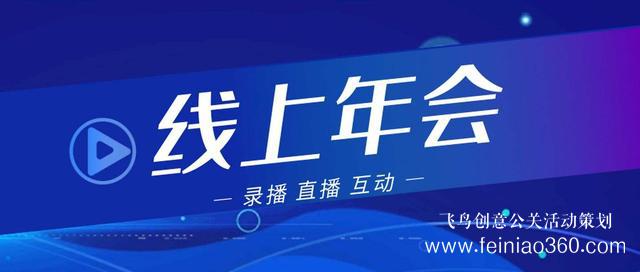 线上年会

— 录播 直播 互动 —

飞鸟创意公关活动策划
www.feiniao360.com